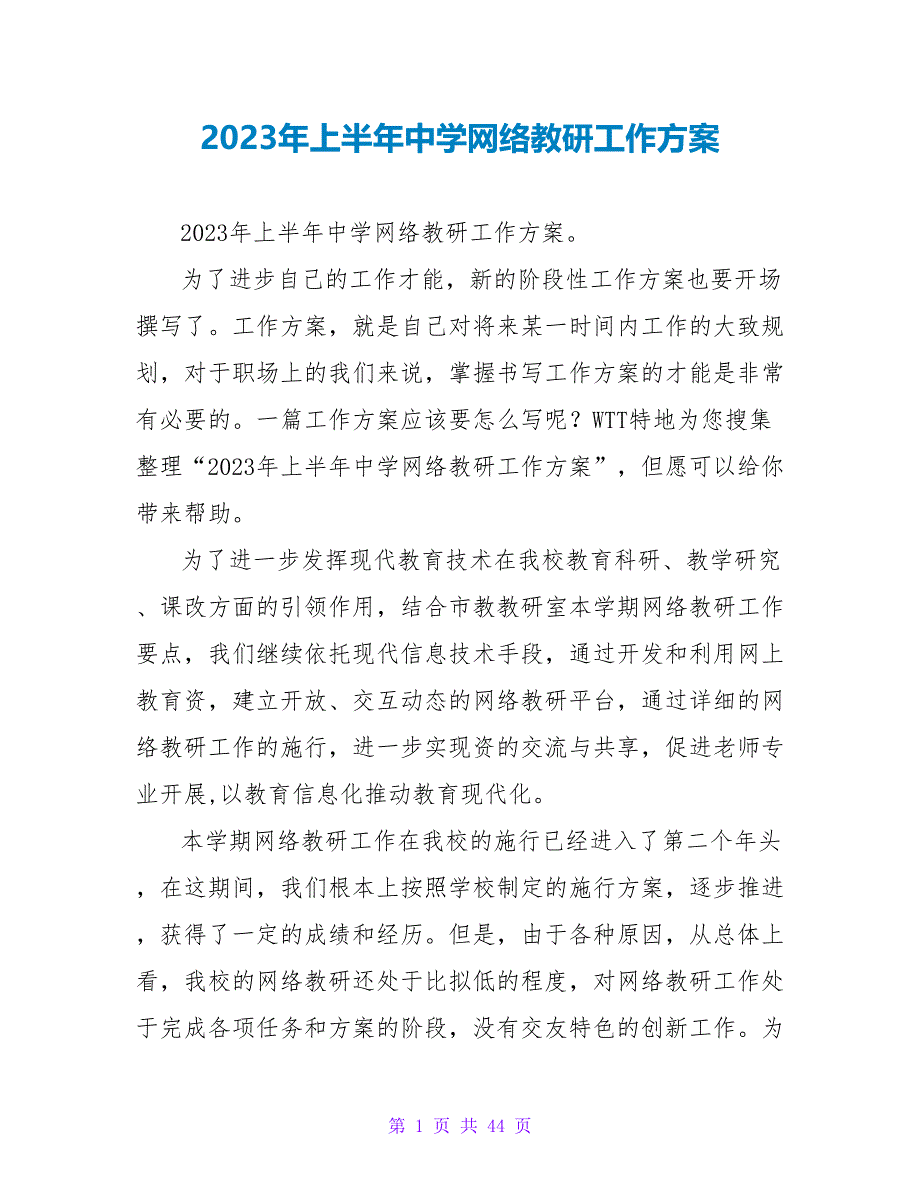 2023年上半年中学网络教研工作方案

2023年上半年中学网络教研工作方案。

为了进步自己的工作才能，新的阶段性工作方案也要开场撰写了。工作方案，就是自己对将来某一时间内工作的大致规划，对于职场上的我们来说，掌握书写工作方案的才能是非常有必要的。一篇工作方案应该要怎么写呢？WTT特地为您搜集整理“2023年上半年中学网络教研工作方案”，但愿可以给你带来帮助。

为了进一步发挥现代教育技术在我校教育科研、教学研究、课改方面的引领作用，结合市教教研室本学期网络教研工作要点，我们继续依托现代信息技术手段，通过开发和利用网上教育资，建立开放、交互动态的网络教研平台，通过详细的网络教研工作的施行，进一步实现资的交流与共享，促进老师专业开展,以教育信息化推动教育现代化。

本学期网络教研工作在我校的施行已经进入了第二个年头，在这期间，我们根本上按照学校制定的施行方案，逐步推进，获得了一定的成绩和经历。但是，由于各种原因，从总体上看，我校的网络教研还处于比拟低的程度，对网络教研工作处于完成各项任务和方案的阶段，没有交友特色的创新工作。为

第 1 页 共 44 页